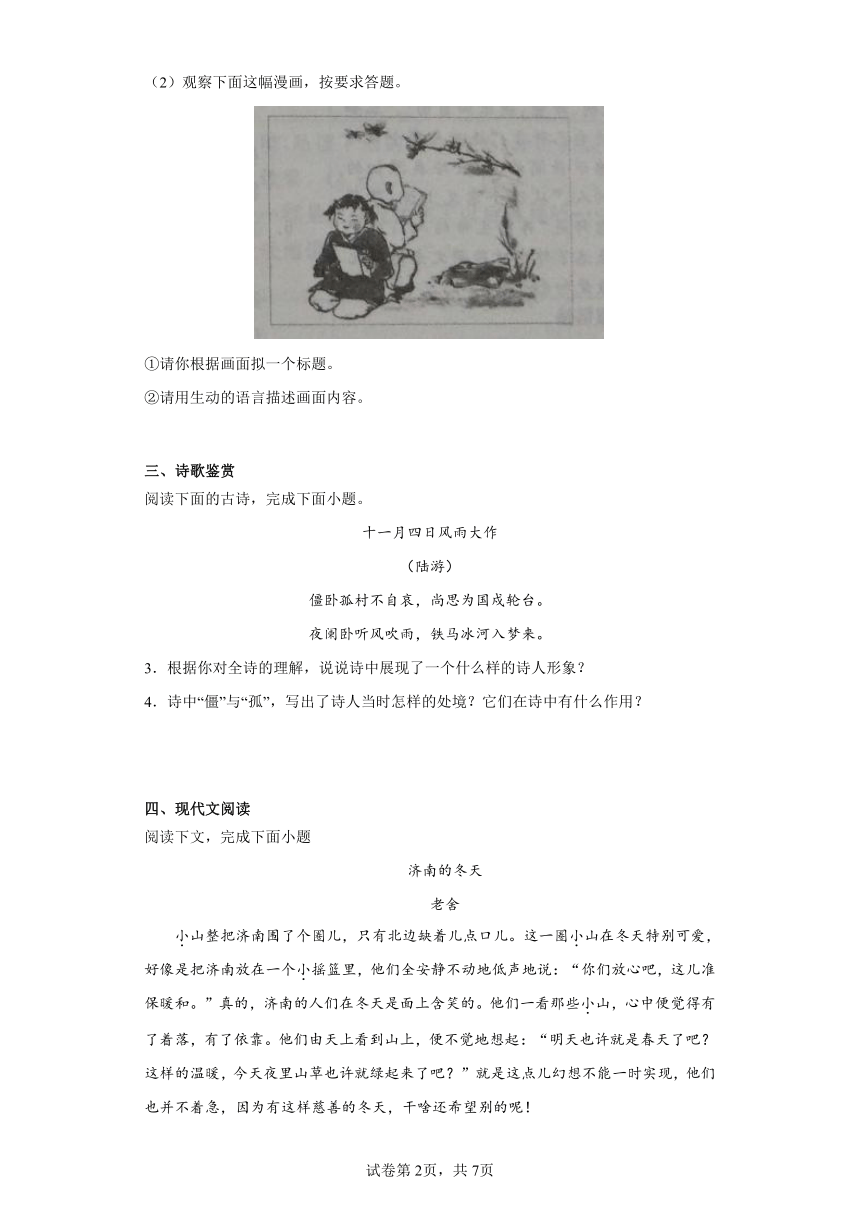 （2）观察下面这幅漫画，按要求答题。

①请你根据画面拟一个标题。

②请用生动的语言描述画面内容。

三、诗歌鉴赏

阅读下面的古诗，完成下面小题。

十一月四日风雨大作

（陆游）

僵卧孤村不自哀，尚思为国戍轮台。

夜阑卧听风吹雨，铁马冰河入梦来。

3．根据你对全诗的理解，说说诗中展现了一个什么样的诗人形象？

4．诗中“僵”与“孤”，写出了诗人当时怎样的处境？它们在诗中有什么作用？

四、现代文阅读

阅读下文，完成下面小题

济南的冬天

老舍

小山整把济南围了个圈儿，只有北边缺着儿点口儿。这一圈小山在冬天特别可爱，好像是把济南放在一个小摇篮里，他们全安静不动地低声地说：“你们放心吧，这儿准保暖和。”真的，济南的人们在冬天是面上含笑的。他们一看那些小山，心中便觉得有了着落，有了依靠。他们由天上看到山上，便不觉地想起：“明天也许就是春天了吧？这样的温暖，今天夜里山草也许就绿起来了吧？”就是这点儿幻想不能一时实现，他们也并不着急，因为有这样慈善的冬天，干啥还希望别的呢！

试卷第2页，共7页